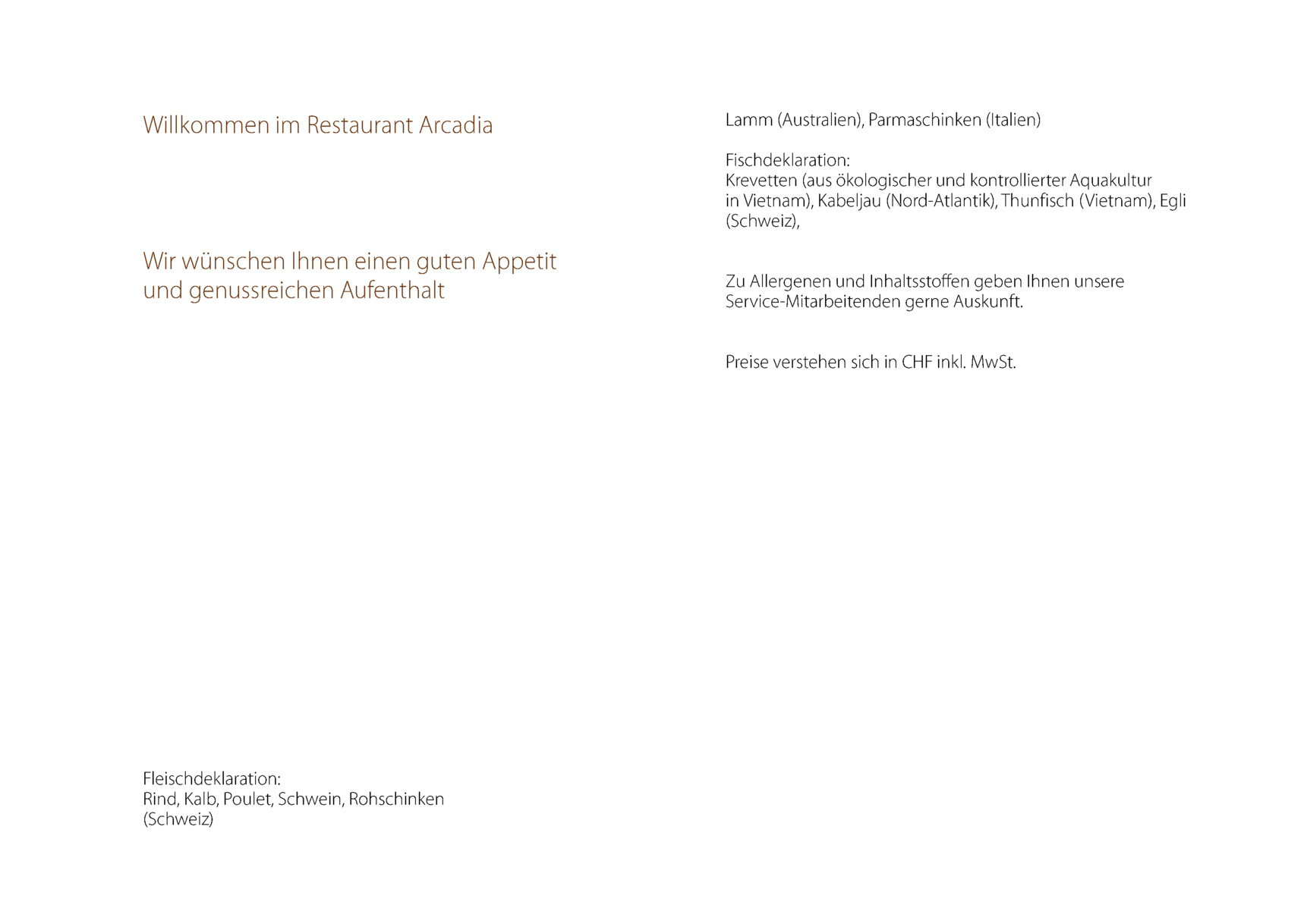 Willkommen im Restaurant Arcadia

Wir wünschen Ihnen einen guten Appetit und genussreichen Aufenthalt

Fleischdeklaration:
Rind, Kalb, Poulet, Schwein, Rohschinken (Schweiz)

Lamm (Australien), Parmaschinken (Italien)

Fischdeklaration:
Krevetten (aus ökologischer und kontrollierter Aquakultur in Vietnam), Kabeljau (Nord-Atlantik), Thunfisch (Vietnam), Egli (Schweiz),

Zu Allergenen und Inhaltsstoffen geben Ihnen unsere Service-Mitarbeitenden gerne Auskunft.

Preise verstehen sich in CHF inkl. MwSt.